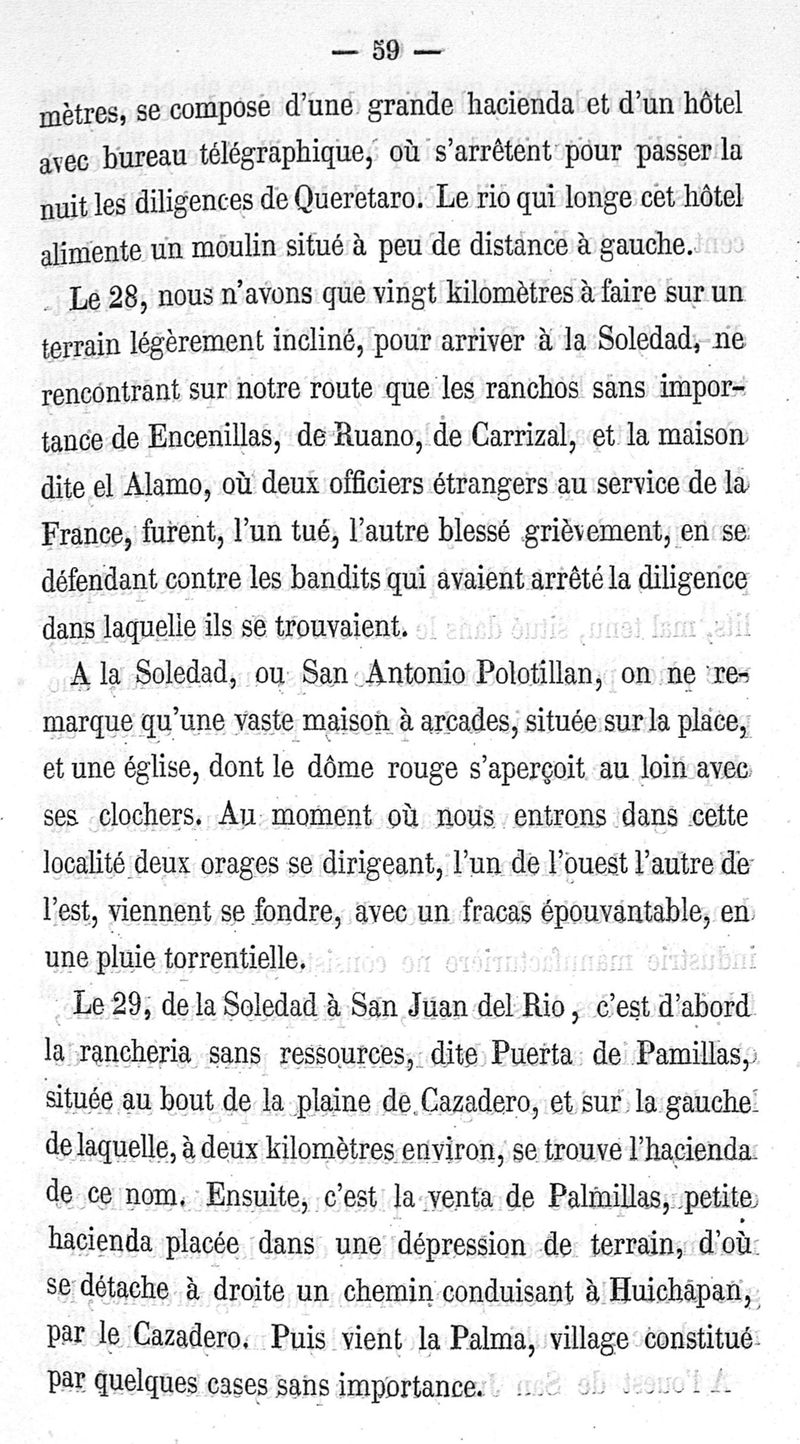 — 59 —

mètres, se compose d'une grande hacienda et d'un hôtel avec bureau télégraphique, où s'arrêtent pour passer la nuit les diligences de Queretaro. Le rio qui longe cet hôtel alimente un moulin situé à peu de distance à gauche.

Le 28, nous n'avons que vingt kilomètres à faire sur un terrain légèrement incliné, pour arriver à la Soledad, ne rencontrant sur notre route que les ranchos sans importance de Encenillas, de Ruano, de Carrizal, et la maison dite el Alamo, où deux officiers étrangers au service de la France, furent, l'un tué, l'autre blessé grièvement, en se défendant contre les bandits qui avaient arrêté la diligence dans laquelle ils se trouvaient.

A la Soledad, ou San Antonio Polotillan, on ne remarque qu'une vaste maison à arcades, située sur la place, et une église, dont le dôme rouge s'aperçoit au loin avec ses clochers. Au moment où nous entrons dans cette localité deux orages se dirigeant, l'un de l'ouest l'autre de l'est, viennent se fondre, avec un fracas épouvantable, en une pluie torrentielle.

Le 29, de la Soledad à San Juan del Rio, c'est d'abord la rancheria sans ressources, dite Puerta de Pamillas, située au bout de la plaine de Cazadero, et sur la gauche de laquelle, à deux kilomètres environ, se trouve l'hacienda de ce nom. Ensuite, c'est la venta de Palmillas, petite hacienda placée dans une dépression de terrain, d'où se détache à droite un chemin conduisant à Huichapan, par le Cazadero. Puis vient la Palma, village constitué par quelques cases sans importance.